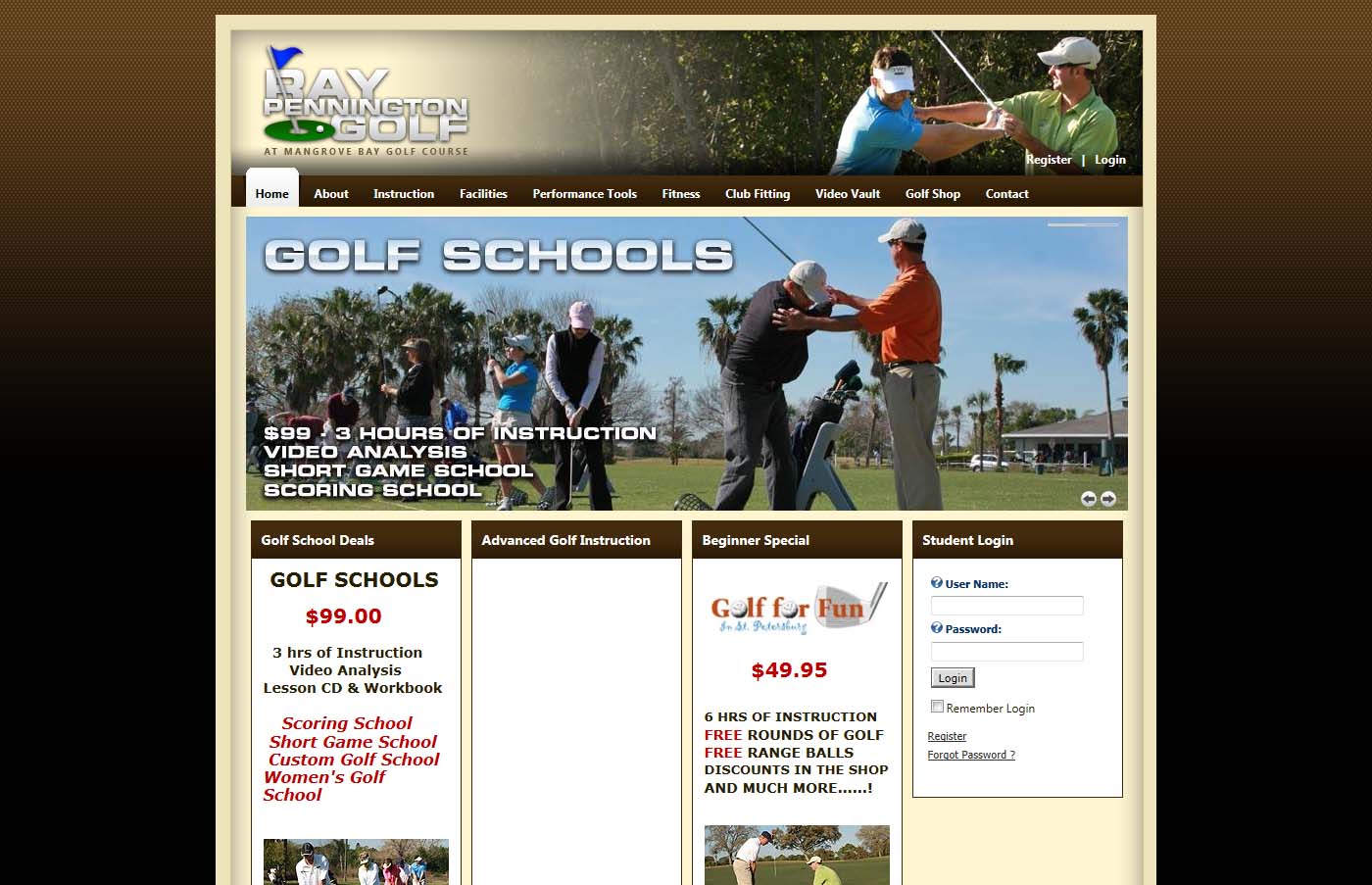 RAY PENNINGTON GOLF
AT MANGROVE BAY GOLF COURSE

Register | Login

Home About Instruction Facilities Performance Tools Fitness Club Fitting Video Vault Golf Shop Contact

GOLF SCHOOLS

$99 - 3 HOURS OF INSTRUCTION
VIDEO ANALYSIS
SHORT GAME SCHOOL
SCORING SCHOOL

Golf School Deals

GOLF SCHOOLS

$99.00

3 hrs of Instruction
Video Analysis
Lesson CD & Workbook

Scoring School
Short Game School
Custom Golf School
Women's Golf School

Advanced Golf Instruction

Beginner Special

Golf for Fun
In St. Petersburg

$49.95

6 HRS OF INSTRUCTION
FREE ROUNDS OF GOLF
FREE RANGE BALLS
DISCOUNTS IN THE SHOP
AND MUCH MORE......!

Student Login

User Name:

Password:

Login

Remember Login

Register
Forgot Password ?